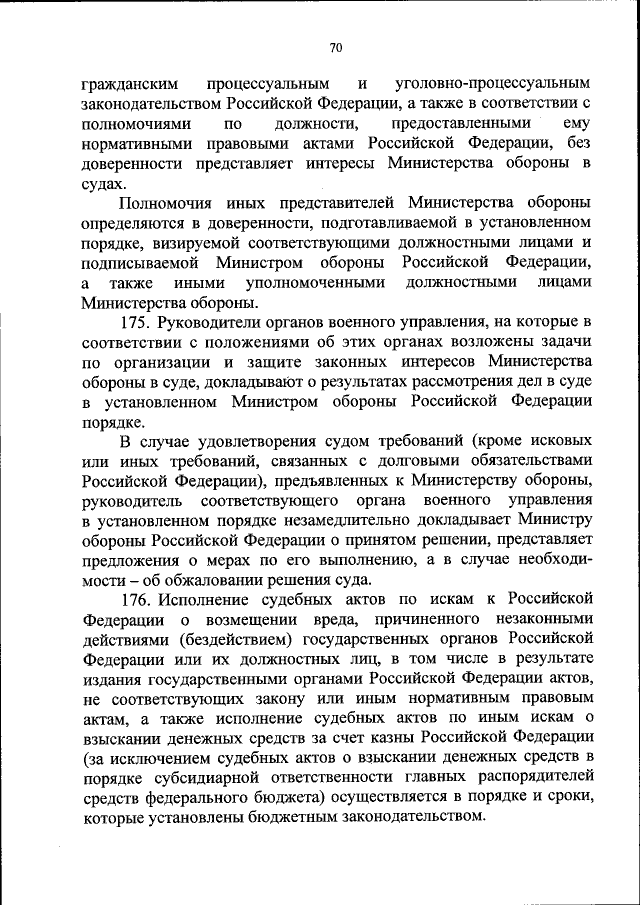 70

гражданским процессуальным и уголовно-процессуальным законодательством Российской Федерации, а также в соответствии с полномочиями по должности, предоставленными ему нормативными правовыми актами Российской Федерации, без доверенности представляет интересы Министерства обороны в судах.

Полномочия иных представителей Министерства обороны определяются в доверенности, подготавливаемой в установленном порядке, визируемой соответствующими должностными лицами и подписываемой Министром обороны Российской Федерации, а также иными уполномоченными должностными лицами Министерства обороны.

175. Руководители органов военного управления, на которые в соответствии с положениями об этих органах возложены задачи по организации и защите законных интересов Министерства обороны в суде, докладывают о результатах рассмотрения дел в суде в установленном Министром обороны Российской Федерации порядке.

В случае удовлетворения судом требований (кроме исковых или иных требований, связанных с долговыми обязательствами Российской Федерации), предъявленных к Министерству обороны, руководитель соответствующего органа военного управления в установленном порядке незамедлительно докладывает Министру обороны Российской Федерации о принятом решении, представляет предложения о мерах по его выполнению, а в случае необходимости – об обжаловании решения суда.

176. Исполнение судебных актов по искам к Российской Федерации о возмещении вреда, причиненного незаконными действиями (бездействием) государственных органов Российской Федерации или их должностных лиц, в том числе в результате издания государственными органами Российской Федерации актов, не соответствующих закону или иным нормативным правовым актам, а также исполнение судебных актов по иным искам о взыскании денежных средств за счет казны Российской Федерации (за исключением судебных актов о взыскании денежных средств в порядке субсидиарной ответственности главных распорядителей средств федерального бюджета) осуществляется в порядке и сроки, которые установлены бюджетным законодательством.